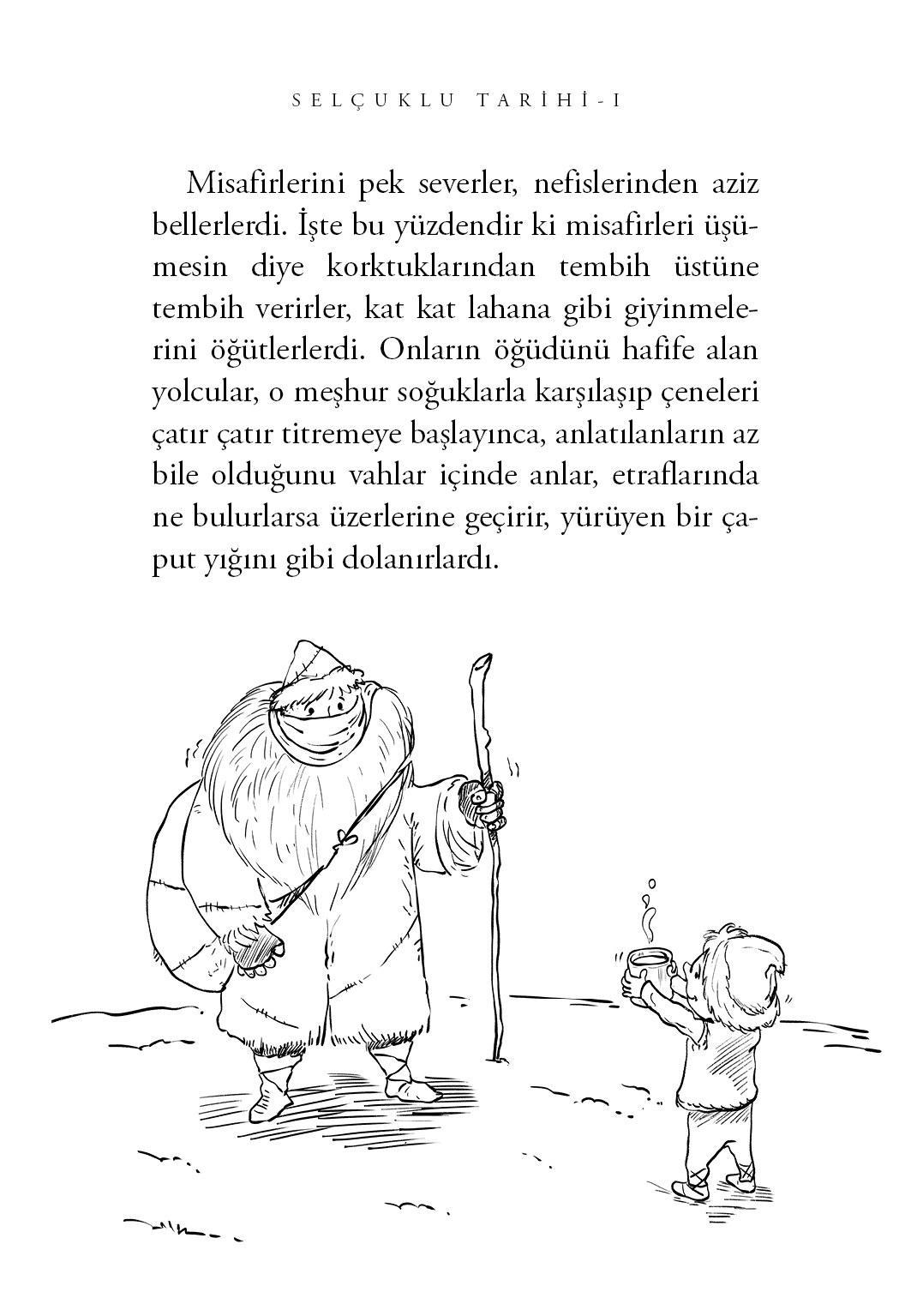 SELÇUKLU TARİHİ-I

Misafirlerini pek severler, nefislerinden aziz bellerlerdi. İşte bu yüzdendir ki misafirleri üşümesin diye korktuklarından tembih üstüne tembih verirler, kat kat lahana gibi giyinmelerini öğütlerlerdi. Onların öğüdünü hafife alan yolcular, o meşhur soğuklarla karşılaşıp çeneleri çatır çatır titremeye başlayınca, anlatılanların az bile olduğunu vahlar içinde anlar, etraflarında ne bulurlarsa üzerlerine geçirir, yürüyen bir çaput yığını gibi dolanırlardı.